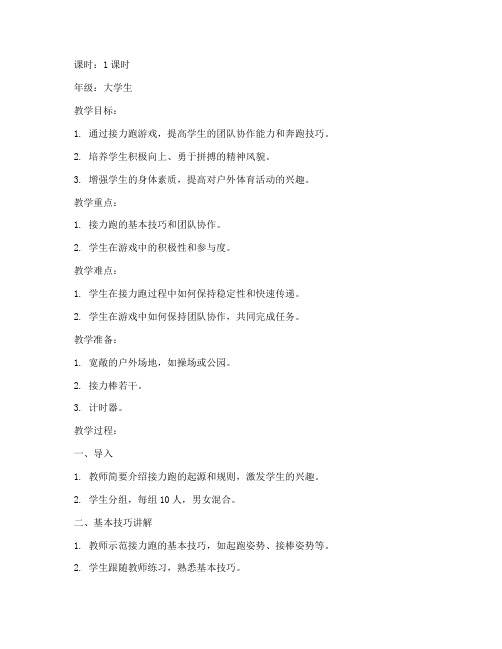 课时：1 课时

年级：大学生

教学目标：

1. 通过接力跑游戏，提高学生的团队协作能力和奔跑技巧。

2. 培养学生积极向上、勇于拼搏的精神风貌。

3. 增强学生的身体素质，提高对户外体育活动的兴趣。

教学重点：

1. 接力跑的基本技巧和团队协作。

2. 学生在游戏中的积极性和参与度。

教学难点：

1. 学生在接力跑过程中如何保持稳定性和快速传递。

2. 学生在游戏中如何保持团队协作，共同完成任务。

教学准备：

1. 宽敞的户外场地，如操场或公园。

2. 接力棒若干。

3. 计时器。

教学过程：

一、导入

1. 教师简要介绍接力跑的起源和规则，激发学生的兴趣。

2. 学生分组，每组 10 人，男女混合。

二、基本技巧讲解

1. 教师示范接力跑的基本技巧，如起跑姿势、接棒姿势等。

2. 学生跟随教师练习，熟悉基本技巧。